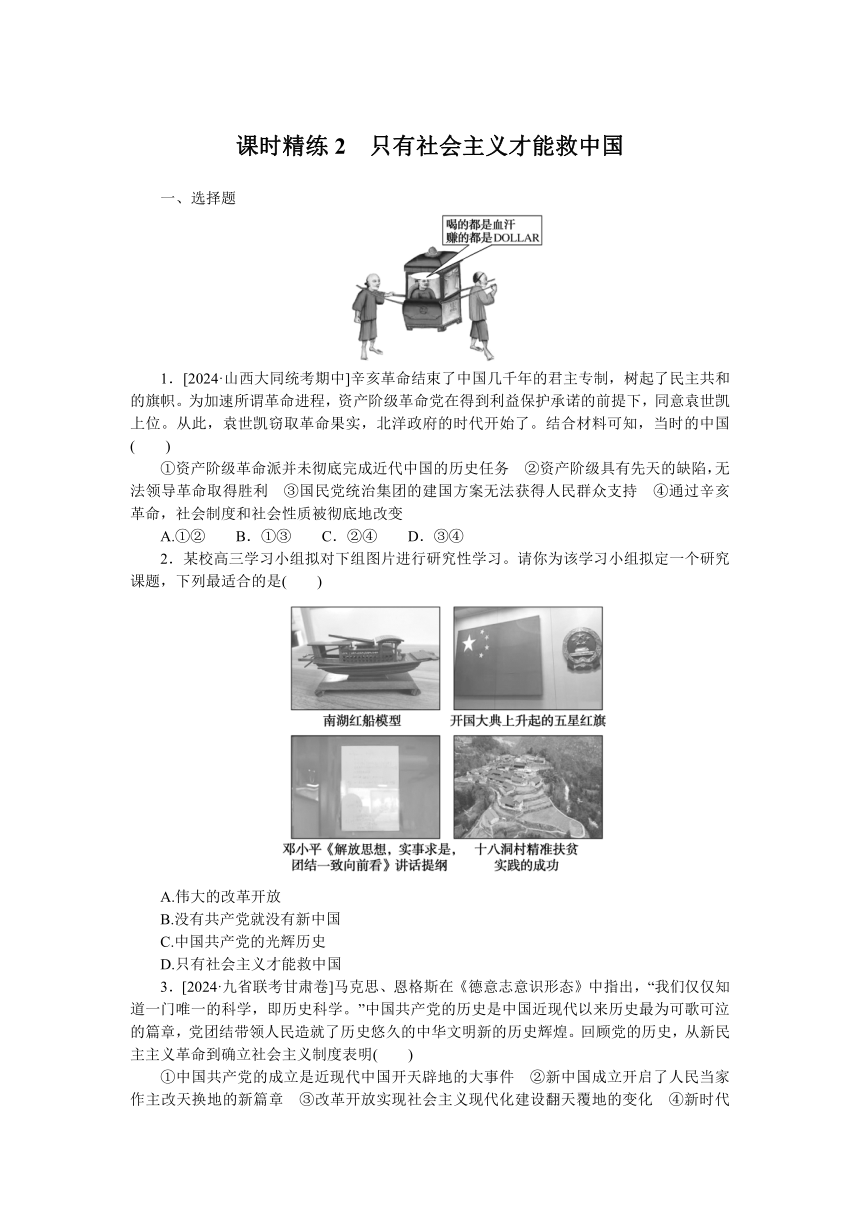 课时精练 2　只有社会主义才能救中国

一、选择题

喝的都是血汗
赚的都是DOLLAR

1．[2024·山西大同统考期中]辛亥革命结束了中国几千年的君主专制，树起了民主共和的旗帜。为加速所谓革命进程，资产阶级革命党在得到利益保护承诺的前提下，同意袁世凯上位。从此，袁世凯窃取革命果实，北洋政府的时代开始了。结合材料可知，当时的中国(　　)

①资产阶级革命派并未彻底完成近代中国的历史任务　②资产阶级具有先天的缺陷，无法领导革命取得胜利　③国民党统治集团的建国方案无法获得人民群众支持　④通过辛亥革命，社会制度和社会性质被彻底地改变

A.①②　　B．①③　　C．②④　　D．③④

2．某校高三学习小组拟对下组图片进行研究性学习。请你为该学习小组拟定一个研究课题，下列最适合的是(　　)

南湖红船模型　　开国大典上升起的五星红旗

邓小平《解放思想，实事求是，团结一致向前看》讲话提纲　　十八洞村精准扶贫实践的成功

A.伟大的改革开放
B.没有共产党就没有新中国
C.中国共产党的光辉历史
D.只有社会主义才能救中国

3．[2024·九省联考甘肃卷]马克思、恩格斯在《德意志意识形态》中指出，“我们仅仅知道一门唯一的科学，即历史科学。”中国共产党的历史是中国近现代以来历史最为可歌可泣的篇章，党团结带领人民造就了历史悠久的中华文明新的历史辉煌。回顾党的历史，从新民主主义革命到确立社会主义制度表明(　　)

①中国共产党的成立是近现代中国开天辟地的大事件　②新中国成立开启了人民当家作主改天换地的新篇章　③改革开放实现社会主义现代化建设翻天覆地的变化　④新时代